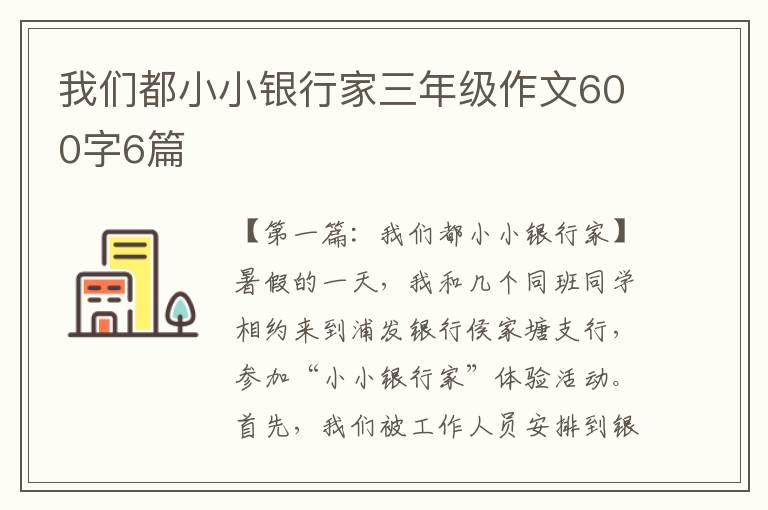 我们都小小银行家三年级作文600字6篇

【第一篇：我们都小小银行家】暑假的一天，我和几个同班同学相约来到浦发银行侯家塘支行，参加“小小银行家”体验活动。首先，我们被工作人员安排到银